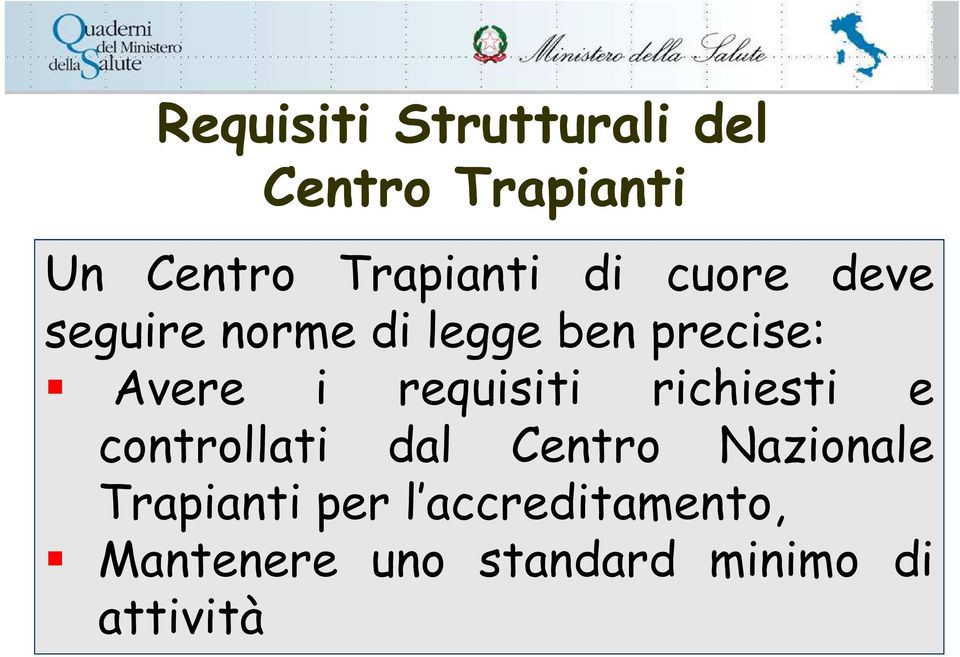 Quaderni del Ministero della Salute

Ministero della Salute

Requisiti Strutturali del Centro Trapianti

Un Centro Trapianti di cuore deve seguire norme di legge ben precise:
▪ Avere i requisiti richiesti e controllati dal Centro Nazionale Trapianti per l'accreditamento,
▪ Mantenere uno standard minimo di attività